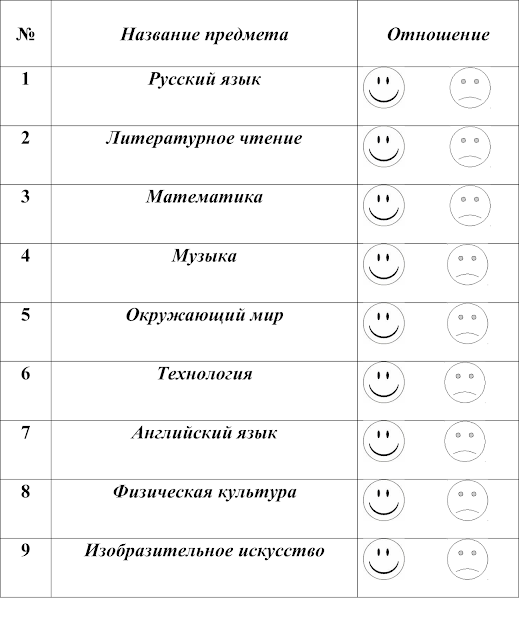 | № | Название предмета | Отношение |
|---|---|---|
| 1 | Русский язык | |
| 2 | Литературное чтение | |
| 3 | Математика | |
| 4 | Музыка | |
| 5 | Окружающий мир | |
| 6 | Технология | |
| 7 | Английский язык | |
| 8 | Физическая культура | |
| 9 | Изобразительное искусство | |